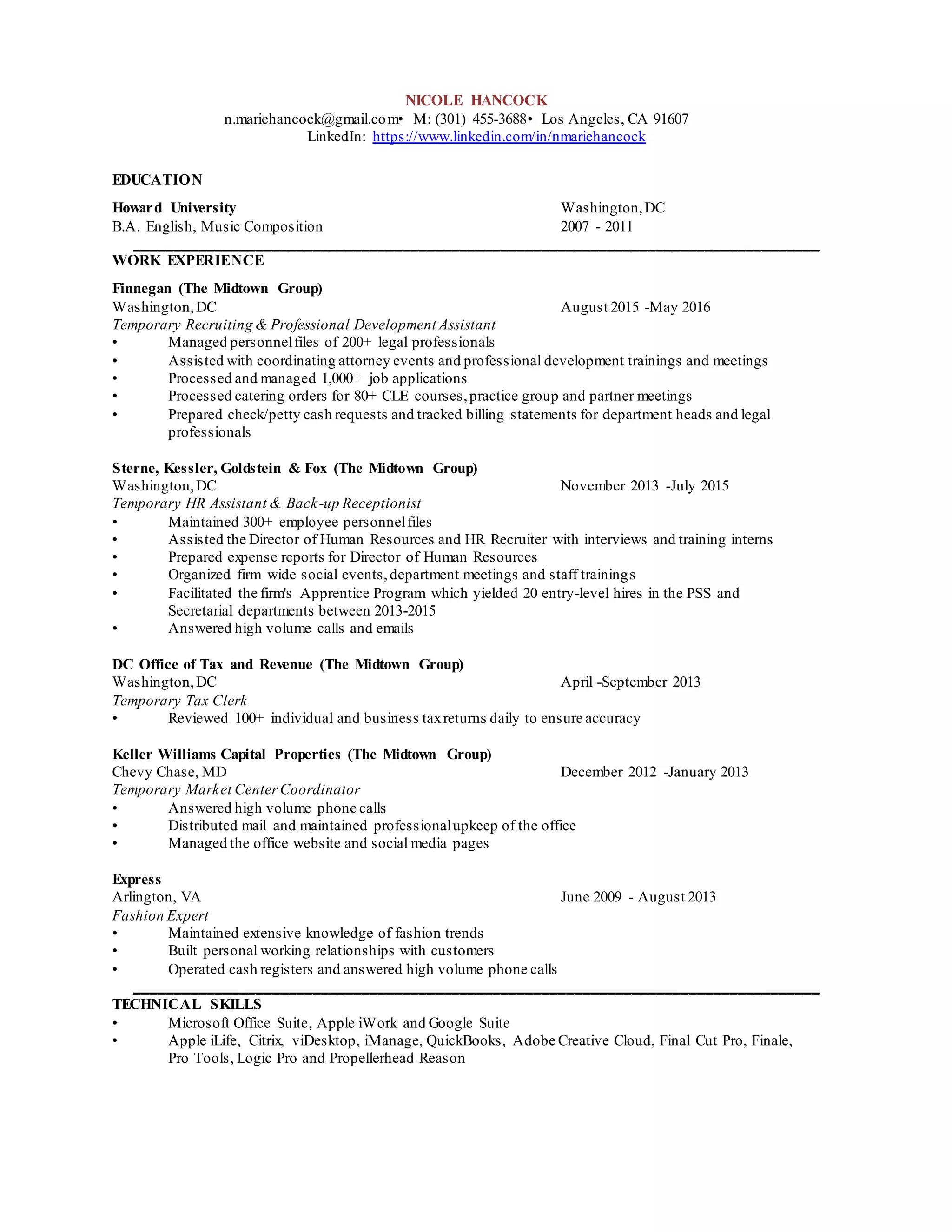 NICOLE HANCOCK
n.mariehancock@gmail.com• M: (301) 455-3688• Los Angeles, CA 91607
LinkedIn: https://www.linkedin.com/in/nmariehancock

EDUCATION

Howard University Washington, DC
B.A. English, Music Composition 2007 - 2011

WORK EXPERIENCE

Finnegan (The Midtown Group)
Washington, DC August 2015 -May 2016
Temporary Recruiting & Professional Development Assistant
• Managed personnel files of 200+ legal professionals
• Assisted with coordinating attorney events and professional development trainings and meetings
• Processed and managed 1,000+ job applications
• Processed catering orders for 80+ CLE courses, practice group and partner meetings
• Prepared check/petty cash requests and tracked billing statements for department heads and legal professionals

Sterne, Kessler, Goldstein & Fox (The Midtown Group)
Washington, DC November 2013 -July 2015
Temporary HR Assistant & Back-up Receptionist
• Maintained 300+ employee personnel files
• Assisted the Director of Human Resources and HR Recruiter with interviews and training interns
• Prepared expense reports for Director of Human Resources
• Organized firm wide social events, department meetings and staff trainings
• Facilitated the firm's Apprentice Program which yielded 20 entry-level hires in the PSS and Secretarial departments between 2013-2015
• Answered high volume calls and emails

DC Office of Tax and Revenue (The Midtown Group)
Washington, DC April -September 2013
Temporary Tax Clerk
• Reviewed 100+ individual and business tax returns daily to ensure accuracy

Keller Williams Capital Properties (The Midtown Group)
Chevy Chase, MD December 2012 -January 2013
Temporary Market Center Coordinator
• Answered high volume phone calls
• Distributed mail and maintained professional upkeep of the office
• Managed the office website and social media pages

Express
Arlington, VA June 2009 - August 2013
Fashion Expert
• Maintained extensive knowledge of fashion trends
• Built personal working relationships with customers
• Operated cash registers and answered high volume phone calls

TECHNICAL SKILLS
• Microsoft Office Suite, Apple iWork and Google Suite
• Apple iLife, Citrix, viDesktop, iManage, QuickBooks, Adobe Creative Cloud, Final Cut Pro, Finale, Pro Tools, Logic Pro and Propellerhead Reason